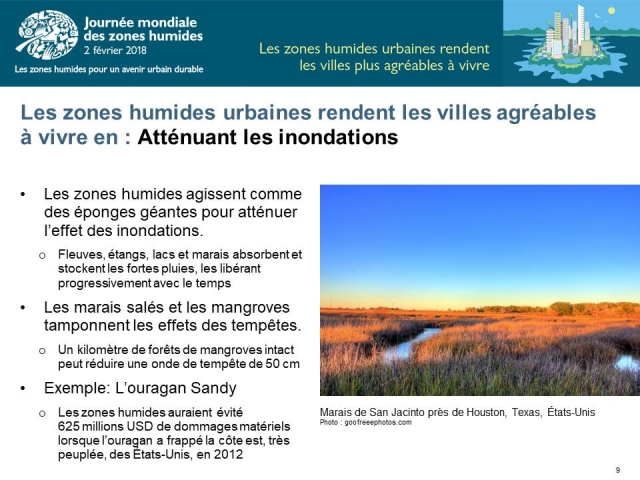 Journée mondiale des zones humides
2 février 2018
Les zones humides pour un avenir urbain durable

Les zones humides urbaines rendent les villes plus agréables à vivre

Les zones humides urbaines rendent les villes agréables à vivre en : Atténuant les inondations

• Les zones humides agissent comme des éponges géantes pour atténuer l'effet des inondations.
o Fleuves, étangs, lacs et marais absorbent et stockent les fortes pluies, les libérant progressivement avec le temps
• Les marais salés et les mangroves tamponnent les effets des tempêtes.
o Un kilomètre de forêts de mangroves intact peut réduire une onde de tempête de 50 cm
• Exemple: L'ouragan Sandy
o Les zones humides auraient évité 625 millions USD de dommages matériels lorsque l'ouragan a frappé la côte est, très peuplée, des États-Unis, en 2012

Marais de San Jacinto près de Houston, Texas, États-Unis
Photo : goofreeephotos.com

9